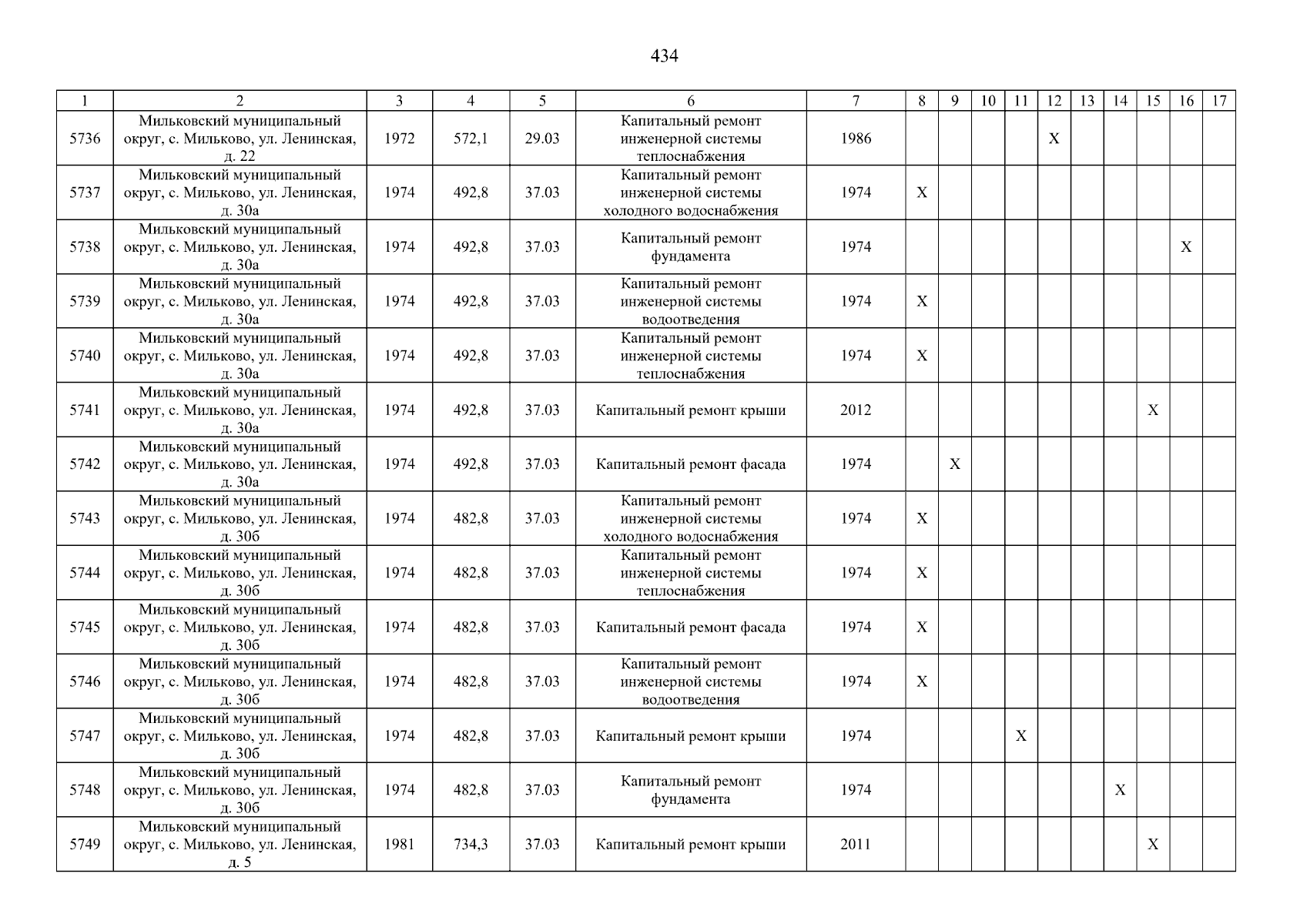 434

| 1 | 2 | 3 | 4 | 5 | 6 | 7 | 8 | 9 | 10 | 11 | 12 | 13 | 14 | 15 | 16 | 17 |
|---|---|---|---|---|---|---|---|---|---|---|---|---|---|---|---|---|
| 5736 | Мильковский муниципальный округ, с. Мильково, ул. Ленинская, д. 22 | 1972 | 572,1 | 29.03 | Капитальный ремонт инженерной системы теплоснабжения | 1986 | | | | | X | | | | | |
| 5737 | Мильковский муниципальный округ, с. Мильково, ул. Ленинская, д. 30а | 1974 | 492,8 | 37.03 | Капитальный ремонт инженерной системы холодного водоснабжения | 1974 | X | | | | | | | | | |
| 5738 | Мильковский муниципальный округ, с. Мильково, ул. Ленинская, д. 30а | 1974 | 492,8 | 37.03 | Капитальный ремонт фундамента | 1974 | | | | | | | | | X | |
| 5739 | Мильковский муниципальный округ, с. Мильково, ул. Ленинская, д. 30а | 1974 | 492,8 | 37.03 | Капитальный ремонт инженерной системы водоотведения | 1974 | X | | | | | | | | | |
| 5740 | Мильковский муниципальный округ, с. Мильково, ул. Ленинская, д. 30а | 1974 | 492,8 | 37.03 | Капитальный ремонт инженерной системы теплоснабжения | 1974 | X | | | | | | | | | |
| 5741 | Мильковский муниципальный округ, с. Мильково, ул. Ленинская, д. 30а | 1974 | 492,8 | 37.03 | Капитальный ремонт крыши | 2012 | | | | | | | | X | | |
| 5742 | Мильковский муниципальный округ, с. Мильково, ул. Ленинская, д. 30а | 1974 | 492,8 | 37.03 | Капитальный ремонт фасада | 1974 | | X | | | | | | | | |
| 5743 | Мильковский муниципальный округ, с. Мильково, ул. Ленинская, д. 30б | 1974 | 482,8 | 37.03 | Капитальный ремонт инженерной системы холодного водоснабжения | 1974 | X | | | | | | | | | |
| 5744 | Мильковский муниципальный округ, с. Мильково, ул. Ленинская, д. 30б | 1974 | 482,8 | 37.03 | Капитальный ремонт инженерной системы теплоснабжения | 1974 | X | | | | | | | | | |
| 5745 | Мильковский муниципальный округ, с. Мильково, ул. Ленинская, д. 30б | 1974 | 482,8 | 37.03 | Капитальный ремонт фасада | 1974 | X | | | | | | | | | |
| 5746 | Мильковский муниципальный округ, с. Мильково, ул. Ленинская, д. 30б | 1974 | 482,8 | 37.03 | Капитальный ремонт инженерной системы водоотведения | 1974 | X | | | | | | | | | |
| 5747 | Мильковский муниципальный округ, с. Мильково, ул. Ленинская, д. 30б | 1974 | 482,8 | 37.03 | Капитальный ремонт крыши | 1974 | | | | X | | | | | | |
| 5748 | Мильковский муниципальный округ, с. Мильково, ул. Ленинская, д. 30б | 1974 | 482,8 | 37.03 | Капитальный ремонт фундамента | 1974 | | | | | | | X | | | |
| 5749 | Мильковский муниципальный округ, с. Мильково, ул. Ленинская, д. 5 | 1981 | 734,3 | 37.03 | Капитальный ремонт крыши | 2011 | | | | | | | | X | | |